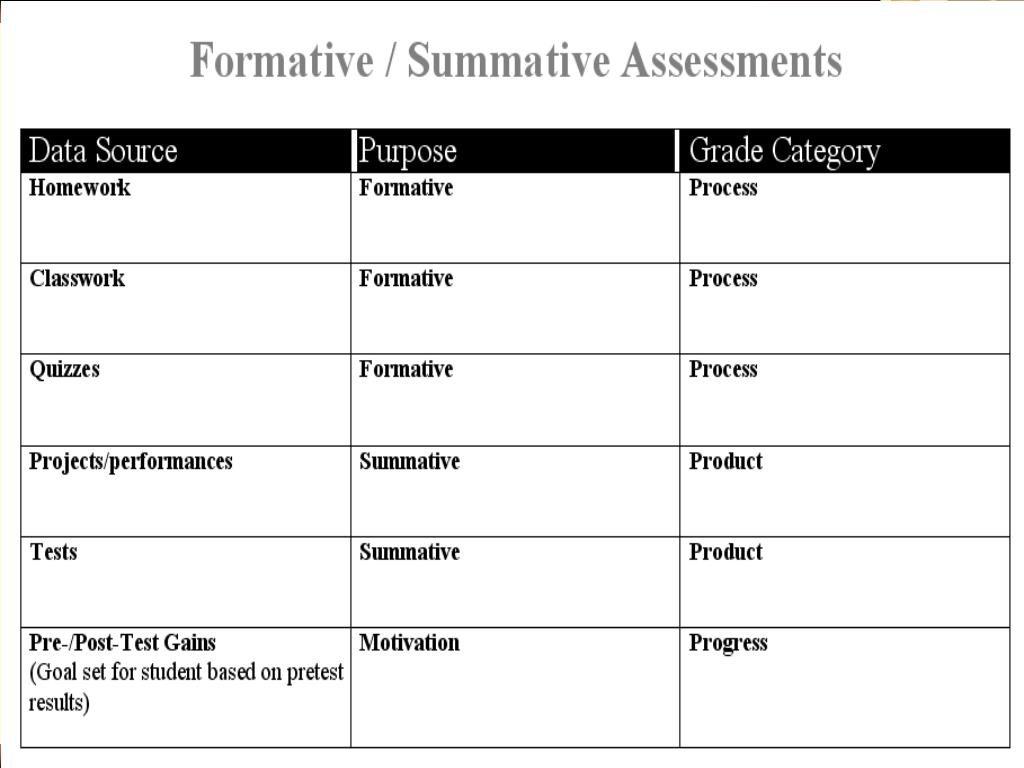 Formative / Summative Assessments

| Data Source | Purpose | Grade Category |
|---|---|---|
| Homework | Formative | Process |
| Classwork | Formative | Process |
| Quizzes | Formative | Process |
| Projects/performances | Summative | Product |
| Tests | Summative | Product |
| Pre-/Post-Test Gains (Goal set for student based on pretest results) | Motivation | Progress |